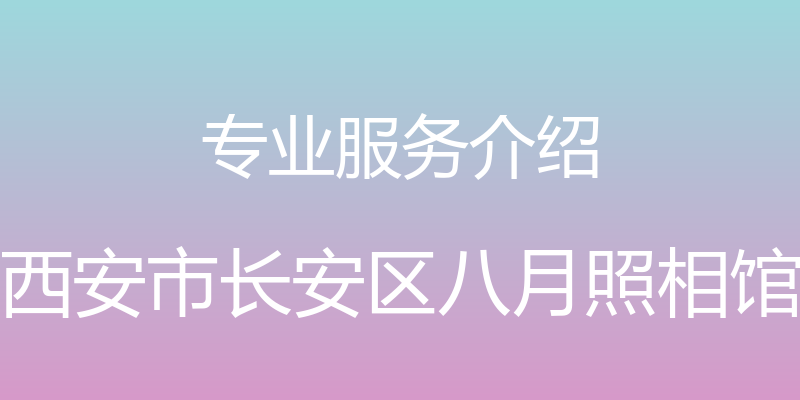 专业服务介绍

西安市长安区八月照相馆